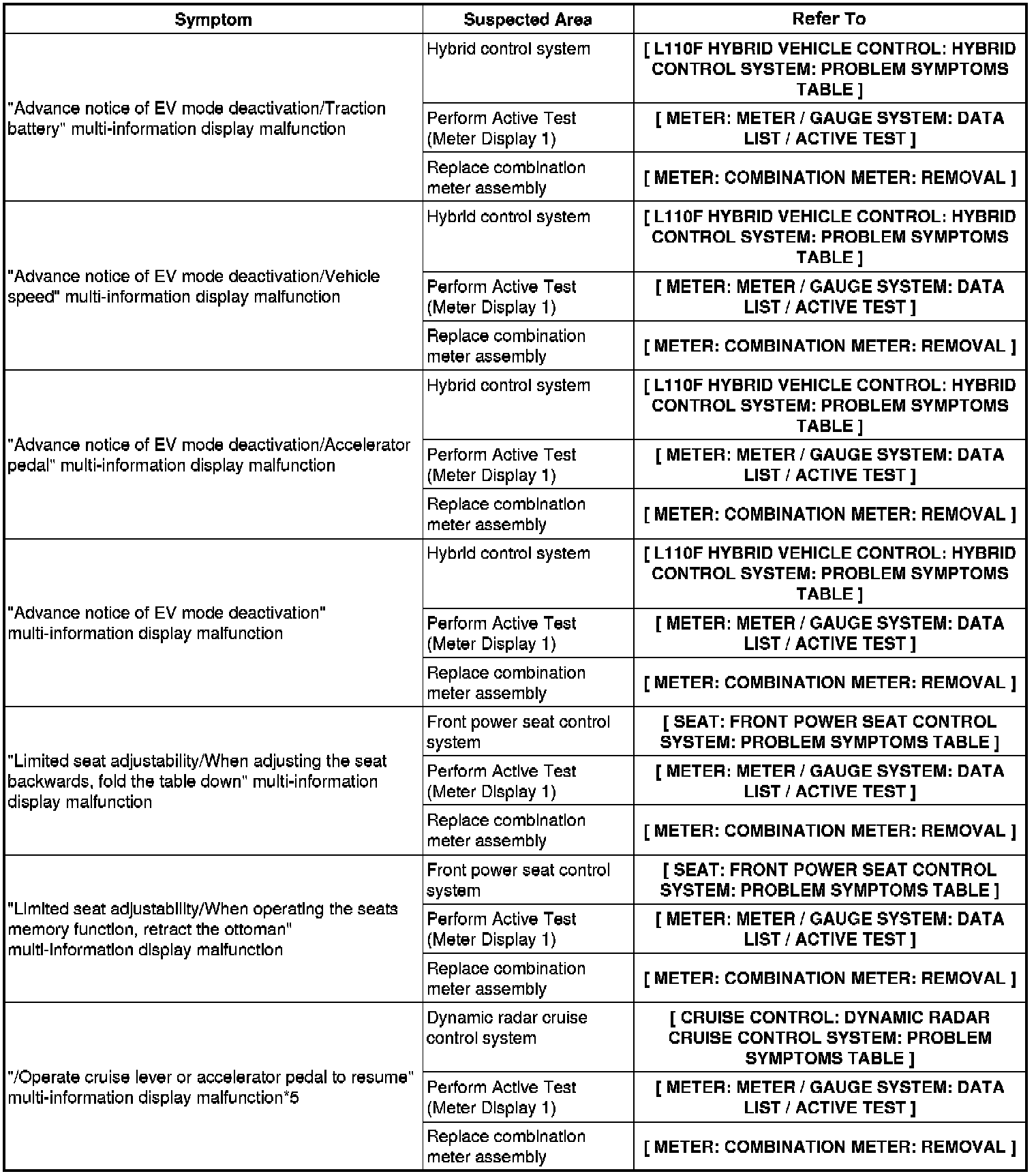 | Symptom | Suspected Area | Refer To |
|---|---|---|
| "Advance notice of EV mode deactivation/Traction battery" multi-information display malfunction | Hybrid control system | [ L110F HYBRID VEHICLE CONTROL: HYBRID CONTROL SYSTEM: PROBLEM SYMPTOMS TABLE ] |
| | Perform Active Test (Meter Display 1) | [ METER: METER / GAUGE SYSTEM: DATA LIST / ACTIVE TEST ] |
| | Replace combination meter assembly | [ METER: COMBINATION METER: REMOVAL ] |
| "Advance notice of EV mode deactivation/Vehicle speed" multi-information display malfunction | Hybrid control system | [ L110F HYBRID VEHICLE CONTROL: HYBRID CONTROL SYSTEM: PROBLEM SYMPTOMS TABLE ] |
| | Perform Active Test (Meter Display 1) | [ METER: METER / GAUGE SYSTEM: DATA LIST / ACTIVE TEST ] |
| | Replace combination meter assembly | [ METER: COMBINATION METER: REMOVAL ] |
| "Advance notice of EV mode deactivation/Accelerator pedal" multi-information display malfunction | Hybrid control system | [ L110F HYBRID VEHICLE CONTROL: HYBRID CONTROL SYSTEM: PROBLEM SYMPTOMS TABLE ] |
| | Perform Active Test (Meter Display 1) | [ METER: METER / GAUGE SYSTEM: DATA LIST / ACTIVE TEST ] |
| | Replace combination meter assembly | [ METER: COMBINATION METER: REMOVAL ] |
| "Advance notice of EV mode deactivation" multi-information display malfunction | Hybrid control system | [ L110F HYBRID VEHICLE CONTROL: HYBRID CONTROL SYSTEM: PROBLEM SYMPTOMS TABLE ] |
| | Perform Active Test (Meter Display 1) | [ METER: METER / GAUGE SYSTEM: DATA LIST / ACTIVE TEST ] |
| | Replace combination meter assembly | [ METER: COMBINATION METER: REMOVAL ] |
| "Limited seat adjustability/When adjusting the seat backwards, fold the table down" multi-information display malfunction | Front power seat control system | [ SEAT: FRONT POWER SEAT CONTROL SYSTEM: PROBLEM SYMPTOMS TABLE ] |
| | Perform Active Test (Meter Display 1) | [ METER: METER / GAUGE SYSTEM: DATA LIST / ACTIVE TEST ] |
| | Replace combination meter assembly | [ METER: COMBINATION METER: REMOVAL ] |
| "Limited seat adjustability/When operating the seats memory function, retract the ottoman" multi-information display malfunction | Front power seat control system | [ SEAT: FRONT POWER SEAT CONTROL SYSTEM: PROBLEM SYMPTOMS TABLE ] |
| | Perform Active Test (Meter Display 1) | [ METER: METER / GAUGE SYSTEM: DATA LIST / ACTIVE TEST ] |
| | Replace combination meter assembly | [ METER: COMBINATION METER: REMOVAL ] |
| "/Operate cruise lever or accelerator pedal to resume" multi-information display malfunction*5 | Dynamic radar cruise control system | [ CRUISE CONTROL: DYNAMIC RADAR CRUISE CONTROL SYSTEM: PROBLEM SYMPTOMS TABLE ] |
| | Perform Active Test (Meter Display 1) | [ METER: METER / GAUGE SYSTEM: DATA LIST / ACTIVE TEST ] |
| | Replace combination meter assembly | [ METER: COMBINATION METER: REMOVAL ] |